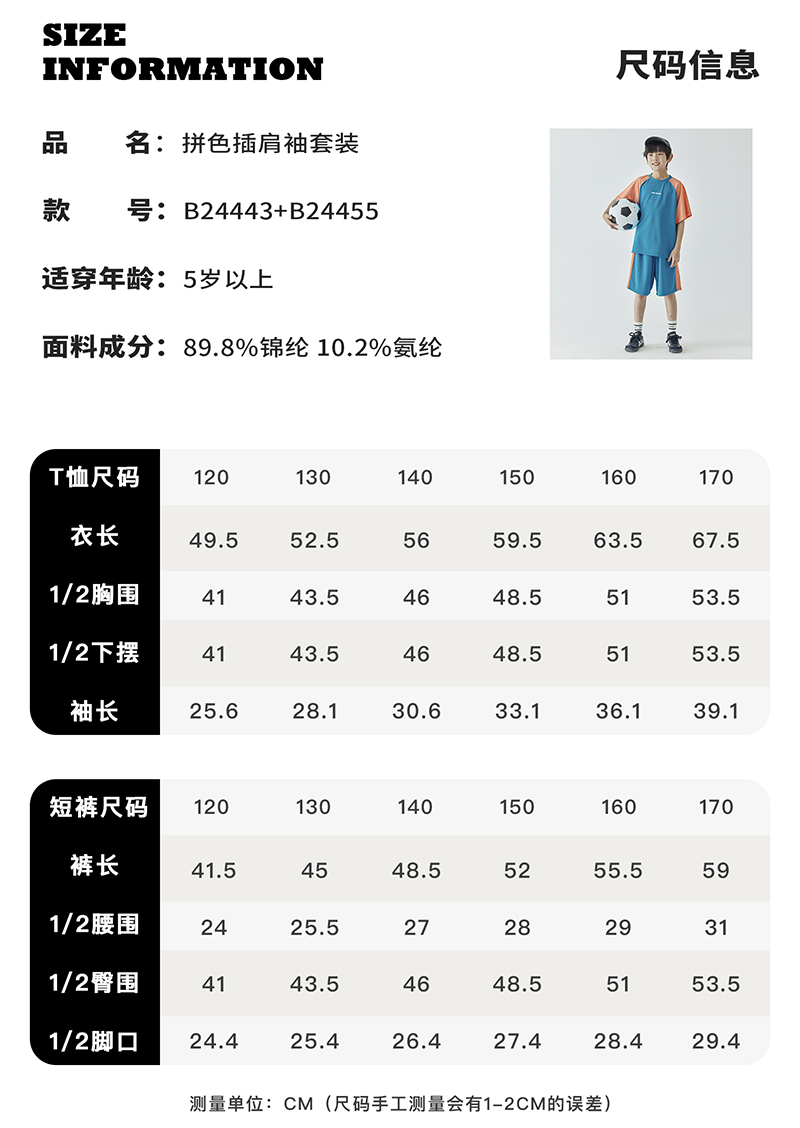 SIZE
INFORMATION

尺码信息

品　　名：拼色插肩袖套装

款　　号：B24443+B24455

适穿年龄：5岁以上

面料成分：89.8%锦纶 10.2%氨纶

| T恤尺码 | 120 | 130 | 140 | 150 | 160 | 170 |
|---|---|---|---|---|---|---|
| 衣长 | 49.5 | 52.5 | 56 | 59.5 | 63.5 | 67.5 |
| 1/2胸围 | 41 | 43.5 | 46 | 48.5 | 51 | 53.5 |
| 1/2下摆 | 41 | 43.5 | 46 | 48.5 | 51 | 53.5 |
| 袖长 | 25.6 | 28.1 | 30.6 | 33.1 | 36.1 | 39.1 |

| 短裤尺码 | 120 | 130 | 140 | 150 | 160 | 170 |
|---|---|---|---|---|---|---|
| 裤长 | 41.5 | 45 | 48.5 | 52 | 55.5 | 59 |
| 1/2腰围 | 24 | 25.5 | 27 | 28 | 29 | 31 |
| 1/2臀围 | 41 | 43.5 | 46 | 48.5 | 51 | 53.5 |
| 1/2脚口 | 24.4 | 25.4 | 26.4 | 27.4 | 28.4 | 29.4 |

测量单位：CM（尺码手工测量会有1-2CM的误差）